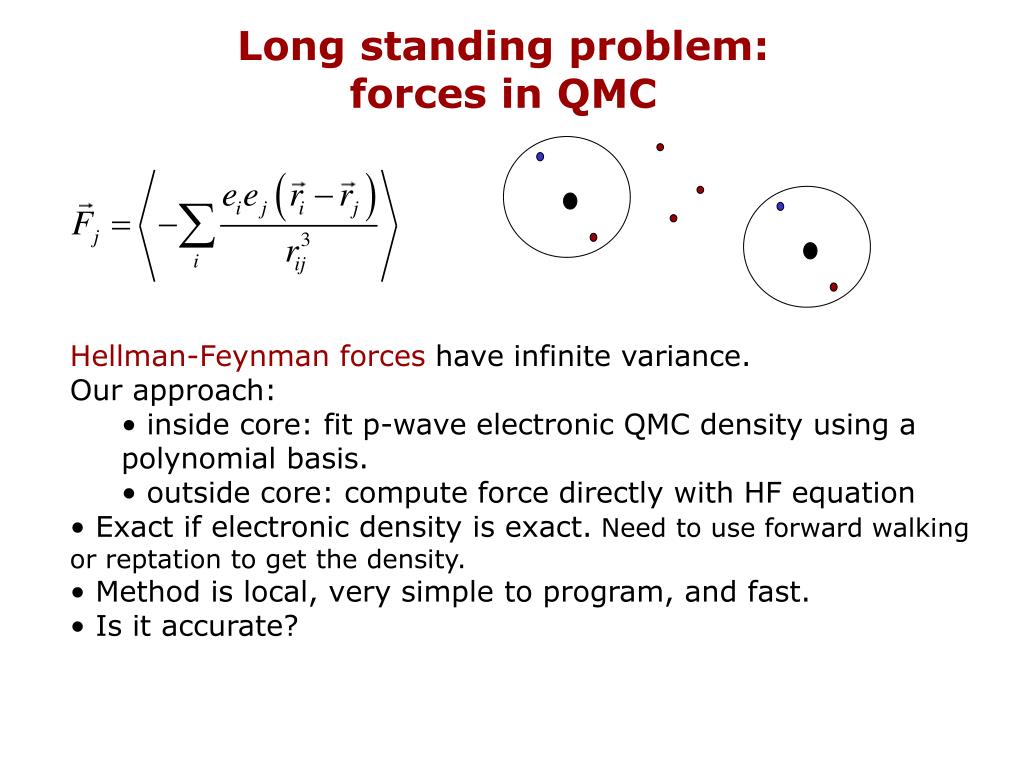 Long standing problem:
forces in QMC

$\vec{F}_j = \left\langle -\sum_i \frac{e_i e_j \left(\vec{r}_i - \vec{r}_j\right)}{r_{ij}^3} \right\rangle$

Hellman-Feynman forces have infinite variance.
Our approach:
• inside core: fit p-wave electronic QMC density using a polynomial basis.
• outside core: compute force directly with HF equation
• Exact if electronic density is exact. Need to use forward walking or reptation to get the density.
• Method is local, very simple to program, and fast.
• Is it accurate?